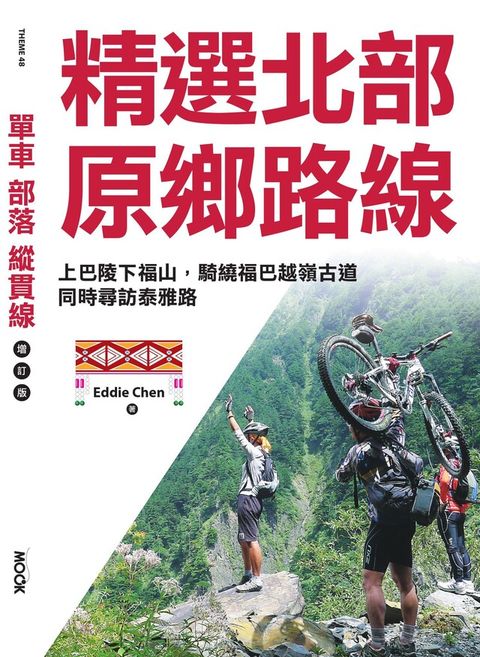 THEME 48

單車 部落 縱貫線

增訂版

精選北部原鄉路線

上巴陵下福山，騎繞福巴越嶺古道
同時尋訪泰雅路

Eddie Chen 著

MOOK